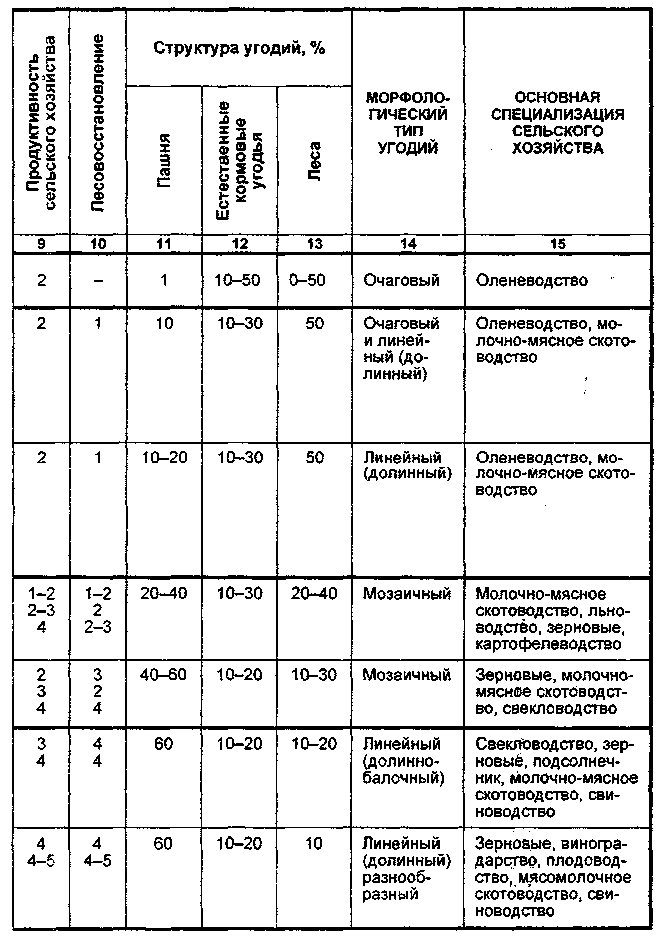 | Продуктивность сельского хозяйства | Лесовосстановление | Структура угодий, % Пашня | Структура угодий, % Естественные кормовые угодья | Структура угодий, % Леса | МОРФОЛОГИЧЕСКИЙ ТИП УГОДИЙ | ОСНОВНАЯ СПЕЦИАЛИЗАЦИЯ СЕЛЬСКОГО ХОЗЯЙСТВА |
|---|---|---|---|---|---|---|
| 9 | 10 | 11 | 12 | 13 | 14 | 15 |
| 2 | – | 1 | 10–50 | 0–50 | Очаговый | Оленеводство |
| 2 | 1 | 10 | 10–30 | 50 | Очаговый и линейный (долинный) | Оленеводство, молочно-мясное скотоводство |
| 2 | 1 | 10–20 | 10–30 | 50 | Линейный (долинный) | Оленеводство, молочно-мясное скотоводство |
| 1–2 2–3 4 | 1–2 2 2–3 | 20–40 | 10–30 | 20–40 | Мозаичный | Молочно-мясное скотоводство, льноводство, зерновые, картофелеводство |
| 2 3 4 | 3 2 4 | 40–60 | 10–20 | 10–30 | Мозаичный | Зерновые, молочно-мясное скотоводство, свекловодство |
| 3 4 | 4 4 | 60 | 10–20 | 10–20 | Линейный (долинно-балочный) | Свекловодство, зерновые, подсолнечник, молочно-мясное скотоводство, свиноводство |
| 4 4–5 | 4 4–5 | 60 | 10–20 | 10 | Линейный (долинный) разнообразный | Зерновые, виноградарство, плодоводство, мясомолочное скотоводство, свиноводство |